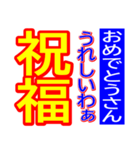 おめでとうさん
うれしいわぁ
祝福